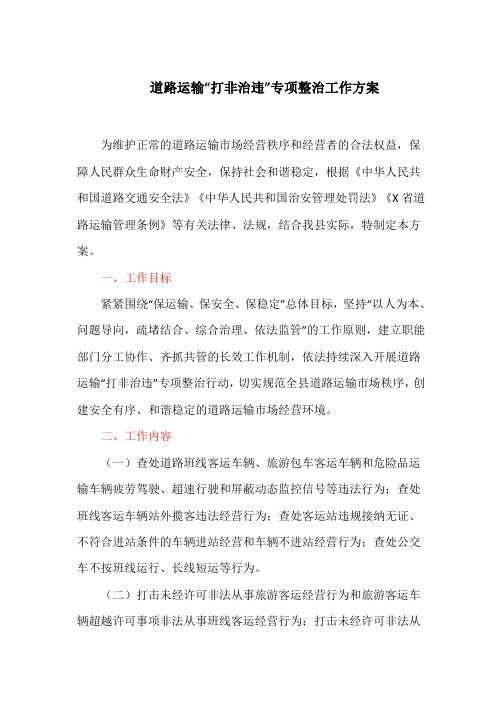 道路运输“打非治违”专项整治工作方案

为维护正常的道路运输市场经营秩序和经营者的合法权益，保障人民群众生命财产安全，保持社会和谐稳定，根据《中华人民共和国道路交通安全法》《中华人民共和国治安管理处罚法》《X省道路运输管理条例》等有关法律、法规，结合我县实际，特制定本方案。

一、工作目标

紧紧围绕“保运输、保安全、保稳定”总体目标，坚持“以人为本、问题导向，疏堵结合、综合治理、依法监管”的工作原则，建立职能部门分工协作、齐抓共管的长效工作机制，依法持续深入开展道路运输“打非治违”专项整治行动，切实规范全县道路运输市场秩序，创建安全有序、和谐稳定的道路运输市场经营环境。

二、工作内容

（一）查处道路班线客运车辆、旅游包车客运车辆和危险品运输车辆疲劳驾驶、超速行驶和屏蔽动态监控信号等违法行为；查处班线客运车辆站外揽客违法经营行为；查处客运站违规接纳无证、不符合进站条件的车辆进站经营和车辆不进站经营行为；查处公交车不按班线运行、长线短运等行为。

（二）打击未经许可非法从事旅游客运经营行为和旅游客运车辆超越许可事项非法从事班线客运经营行为；打击未经许可非法从